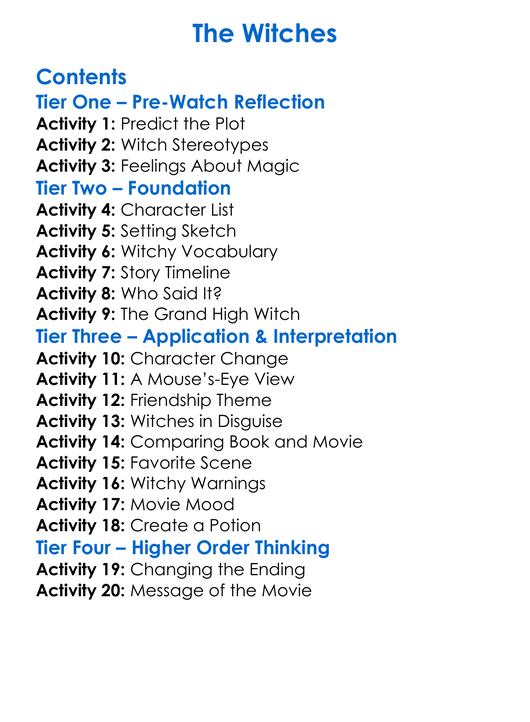 The Witches

Contents
Tier One – Pre-Watch Reflection
Activity 1: Predict the Plot
Activity 2: Witch Stereotypes
Activity 3: Feelings About Magic
Tier Two – Foundation
Activity 4: Character List
Activity 5: Setting Sketch
Activity 6: Witchy Vocabulary
Activity 7: Story Timeline
Activity 8: Who Said It?
Activity 9: The Grand High Witch
Tier Three – Application & Interpretation
Activity 10: Character Change
Activity 11: A Mouse's-Eye View
Activity 12: Friendship Theme
Activity 13: Witches in Disguise
Activity 14: Comparing Book and Movie
Activity 15: Favorite Scene
Activity 16: Witchy Warnings
Activity 17: Movie Mood
Activity 18: Create a Potion
Tier Four – Higher Order Thinking
Activity 19: Changing the Ending
Activity 20: Message of the Movie